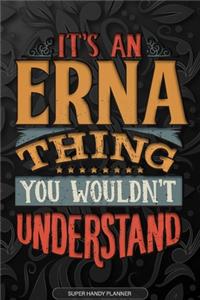 IT'S AN
ERNA
THING
YOU WOULDN'T
UNDERSTAND

SUPER HANDY PLANNER